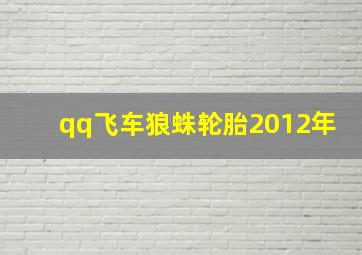 qq飞车狼蛛轮胎2012年